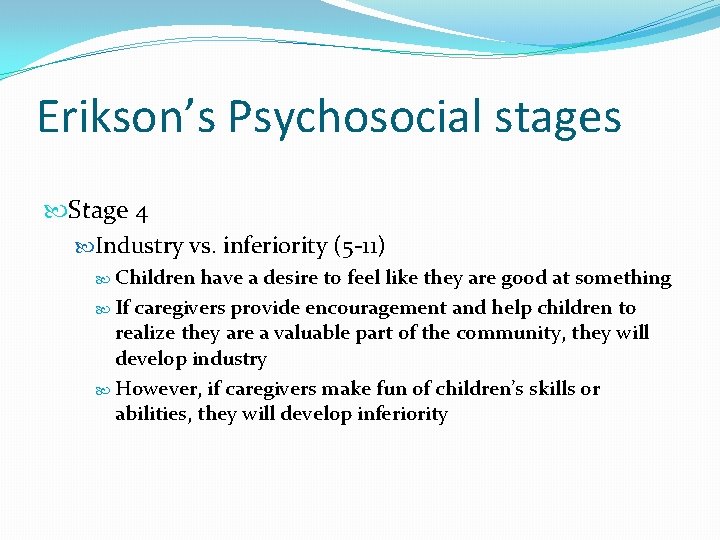 Erikson's Psychosocial stages

Stage 4

Industry vs. inferiority (5-11)

Children have a desire to feel like they are good at something

If caregivers provide encouragement and help children to realize they are a valuable part of the community, they will develop industry

However, if caregivers make fun of children's skills or abilities, they will develop inferiority